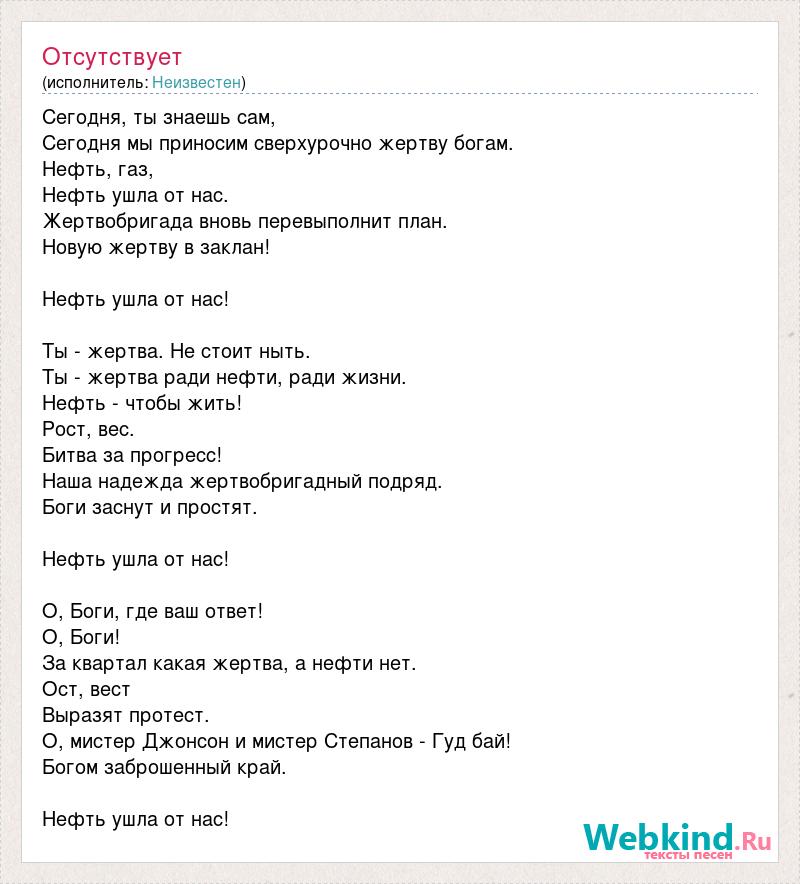 Отсутствует
(исполнитель: Неизвестен)

Сегодня, ты знаешь сам,
Сегодня мы приносим сверхурочно жертву богам.
Нефть, газ,
Нефть ушла от нас.
Жертвобригада вновь перевыполнит план.
Новую жертву в заклан!

Нефть ушла от нас!

Ты - жертва. Не стоит ныть.
Ты - жертва ради нефти, ради жизни.
Нефть - чтобы жить!
Рост, вес.
Битва за прогресс!
Наша надежда жертвобригадный подряд.
Боги заснут и простят.

Нефть ушла от нас!

О, Боги, где ваш ответ!
О, Боги!
За квартал какая жертва, а нефти нет.
Ост, вест
Выразят протест.
О, мистер Джонсон и мистер Степанов - Гуд бай!
Богом заброшенный край.

Нефть ушла от нас!

Webkind.Ru
тексты песен